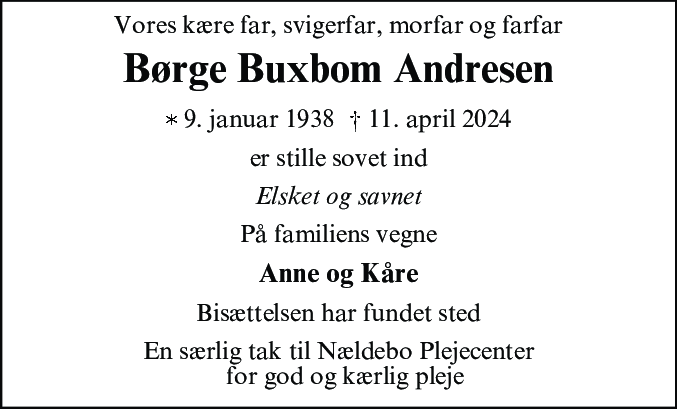 Vores kære far, svigerfar, morfar og farfar

Børge Buxbom Andresen

∗ 9. januar 1938 † 11. april 2024

er stille sovet ind

Elsket og savnet

På familiens vegne

Anne og Kåre

Bisættelsen har fundet sted

En særlig tak til Nældebo Plejecenter for god og kærlig pleje